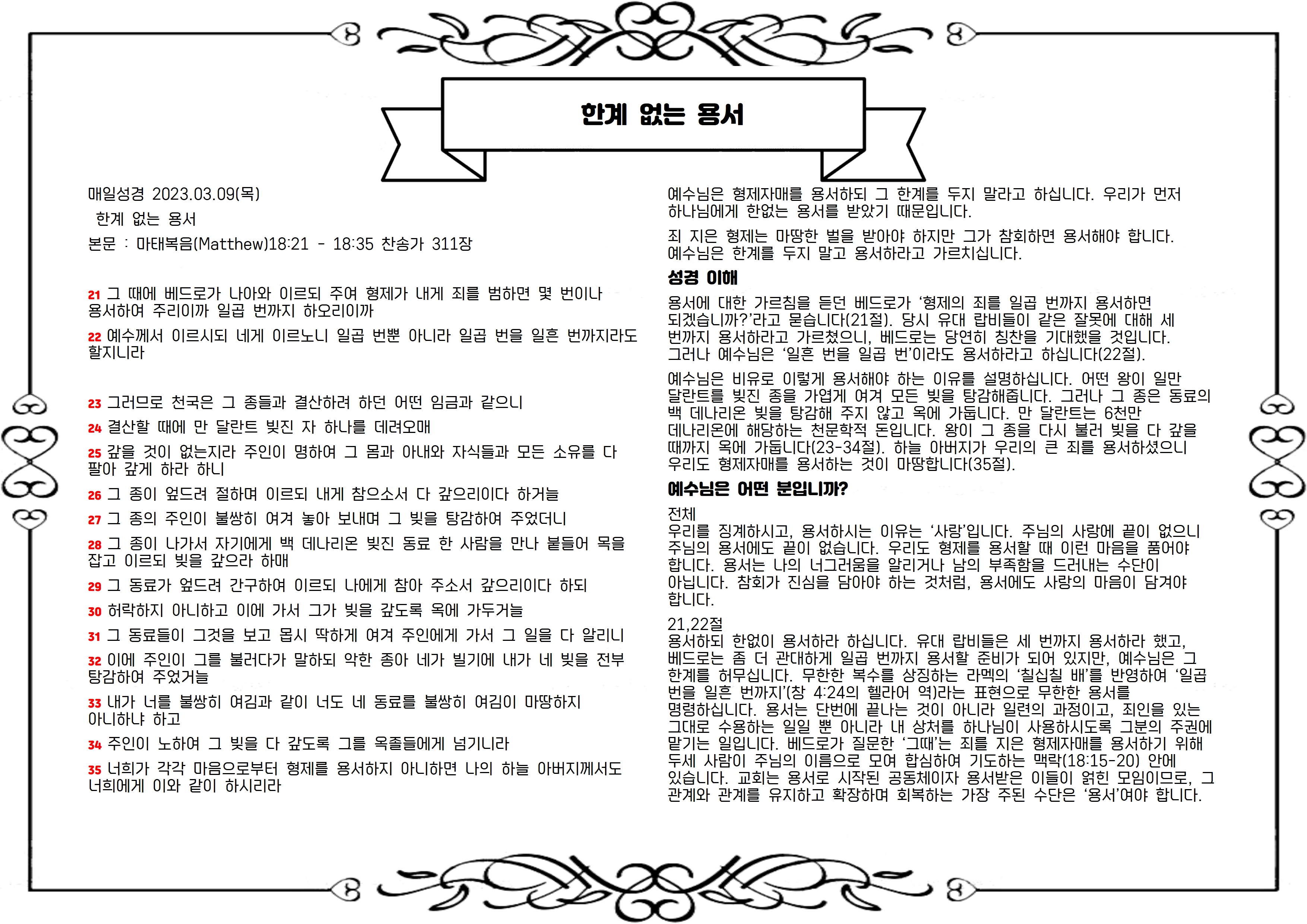 한계 없는 용서

매일성경 2023.03.09(목)

한계 없는 용서

본문 : 마태복음(Matthew)18:21 - 18:35 찬송가 311장

21 그 때에 베드로가 나아와 이르되 주여 형제가 내게 죄를 범하면 몇 번이나 용서하여 주리이까 일곱 번까지 하오리이까

22 예수께서 이르시되 네게 이르노니 일곱 번뿐 아니라 일곱 번을 일흔 번까지라도 할지니라

23 그러므로 천국은 그 종들과 결산하려 하던 어떤 임금과 같으니

24 결산할 때에 만 달란트 빚진 자 하나를 데려오매

25 갚을 것이 없는지라 주인이 명하여 그 몸과 아내와 자식들과 모든 소유를 다 팔아 갚게 하라 하니

26 그 종이 엎드려 절하며 이르되 내게 참으소서 다 갚으리이다 하거늘

27 그 종의 주인이 불쌍히 여겨 놓아 보내며 그 빚을 탕감하여 주었더니

28 그 종이 나가서 자기에게 백 데나리온 빚진 동료 한 사람을 만나 붙들어 목을 잡고 이르되 빚을 갚으라 하매

29 그 동료가 엎드려 간구하여 이르되 나에게 참아 주소서 갚으리이다 하되

30 허락하지 아니하고 이에 가서 그가 빚을 갚도록 옥에 가두거늘

31 그 동료들이 그것을 보고 몹시 딱하게 여겨 주인에게 가서 그 일을 다 알리니

32 이에 주인이 그를 불러다가 말하되 악한 종아 네가 빌기에 내가 네 빚을 전부 탕감하여 주었거늘

33 내가 너를 불쌍히 여김과 같이 너도 네 동료를 불쌍히 여김이 마땅하지 아니하냐 하고

34 주인이 노하여 그 빚을 다 갚도록 그를 옥졸들에게 넘기니라

35 너희가 각각 마음으로부터 형제를 용서하지 아니하면 나의 하늘 아버지께서도 너희에게 이와 같이 하시리라

예수님은 형제자매를 용서하되 그 한계를 두지 말라고 하십니다. 우리가 먼저 하나님에게 한없는 용서를 받았기 때문입니다.

죄 지은 형제는 마땅한 벌을 받아야 하지만 그가 참회하면 용서해야 합니다. 예수님은 한계를 두지 말고 용서하라고 가르치십니다.

성경 이해

용서에 대한 가르침을 듣던 베드로가 '형제의 죄를 일곱 번까지 용서하면 되겠습니까?'라고 묻습니다(21절). 당시 유대 랍비들이 같은 잘못에 대해 세 번까지 용서하라고 가르쳤으니, 베드로는 당연히 칭찬을 기대했을 것입니다. 그러나 예수님은 '일흔 번을 일곱 번'이라도 용서하라고 하십니다(22절).

예수님은 비유로 이렇게 용서해야 하는 이유를 설명하십니다. 어떤 왕이 일만 달란트를 빚진 종을 가엽게 여겨 모든 빚을 탕감해줍니다. 그러나 그 종은 동료의 백 데나리온 빚을 탕감해 주지 않고 옥에 가둡니다. 만 달란트는 6천만 데나리온에 해당하는 천문학적 돈입니다. 왕이 그 종을 다시 불러 빚을 다 갚을 때까지 옥에 가둡니다(23-34절). 하늘 아버지가 우리의 큰 죄를 용서하셨으니 우리도 형제자매를 용서하는 것이 마땅합니다(35절).

예수님은 어떤 분입니까?

전체
우리를 징계하시고, 용서하시는 이유는 '사랑'입니다. 주님의 사랑에 끝이 없으니 주님의 용서에도 끝이 없습니다. 우리도 형제를 용서할 때 이런 마음을 품어야 합니다. 용서는 나의 너그러움을 알리거나 남의 부족함을 드러내는 수단이 아닙니다. 참회가 진심을 담아야 하는 것처럼, 용서에도 사랑의 마음이 담겨야 합니다.

21,22절
용서하되 한없이 용서하라 하십니다. 유대 랍비들은 세 번까지 용서하라 했고, 베드로는 좀 더 관대하게 일곱 번까지 용서할 준비가 되어 있지만, 예수님은 그 한계를 허무십니다. 무한한 복수를 상징하는 라멕의 '칠십칠 배'를 반영하여 '일곱 번을 일흔 번까지'(창 4:24의 헬라어 역)라는 표현으로 무한한 용서를 명령하십니다. 용서는 단번에 끝나는 것이 아니라 일련의 과정이고, 죄인을 있는 그대로 수용하는 일일 뿐 아니라 내 상처를 하나님이 사용하시도록 그분의 주권에 맡기는 일입니다. 베드로가 질문한 '그때'는 죄를 지은 형제자매를 용서하기 위해 두세 사람이 주님의 이름으로 모여 합심하여 기도하는 맥락(18:15-20) 안에 있습니다. 교회는 용서로 시작된 공동체이자 용서받은 이들이 얽힌 모임이므로, 그 관계와 관계를 유지하고 확장하며 회복하는 가장 주된 수단은 '용서'여야 합니다.